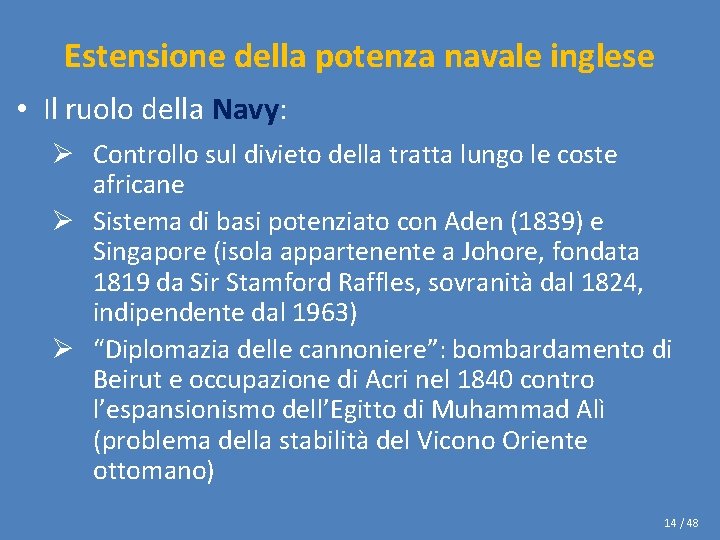 Estensione della potenza navale inglese

• Il ruolo della Navy:

➢ Controllo sul divieto della tratta lungo le coste africane

➢ Sistema di basi potenziato con Aden (1839) e Singapore (isola appartenente a Johore, fondata 1819 da Sir Stamford Raffles, sovranità dal 1824, indipendente dal 1963)

➢ “Diplomazia delle cannoniere”: bombardamento di Beirut e occupazione di Acri nel 1840 contro l’espansionismo dell’Egitto di Muhammad Alì (problema della stabilità del Vicono Oriente ottomano)

14 / 48